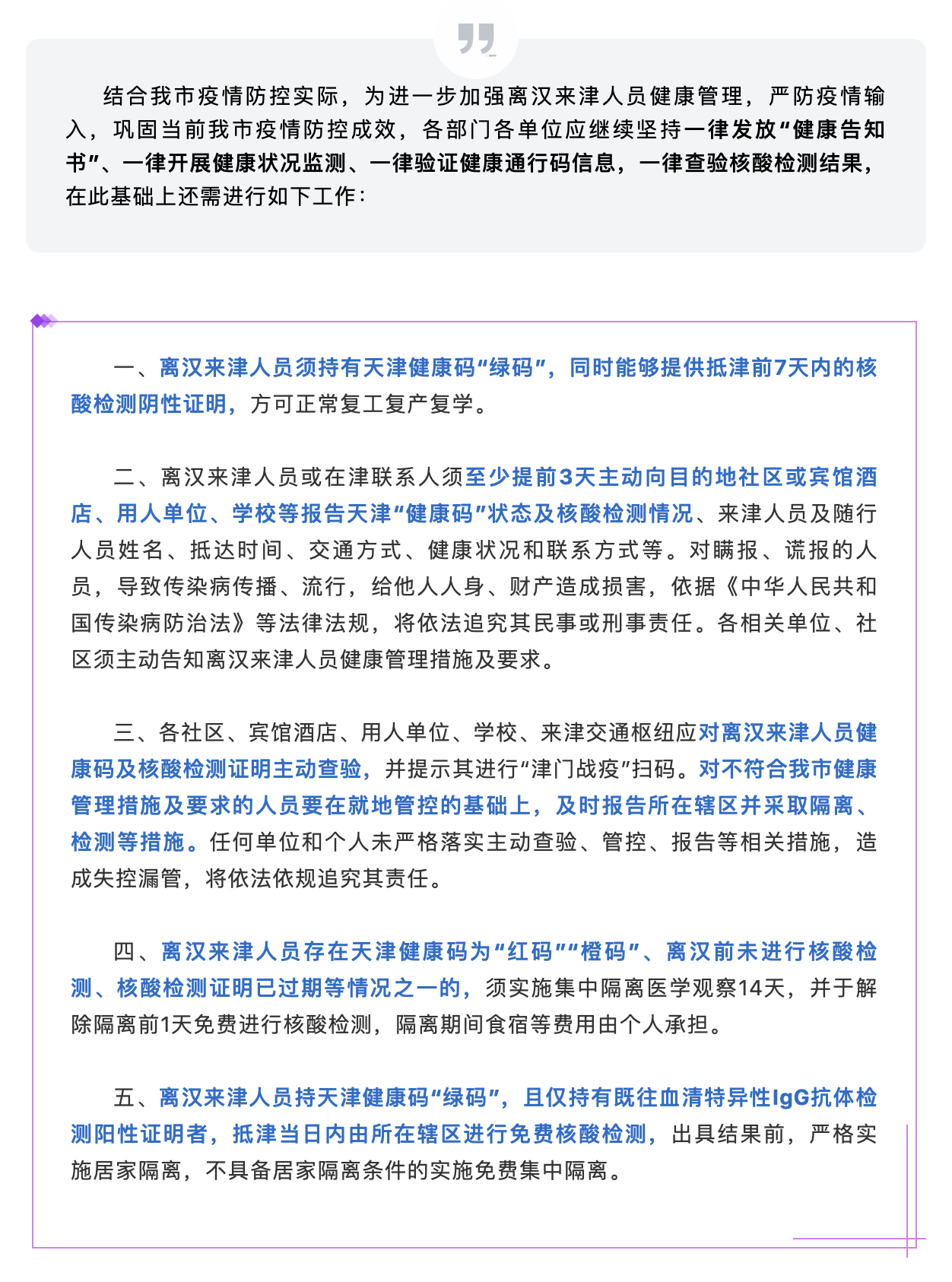 结合我市疫情防控实际，为进一步加强离汉来津人员健康管理，严防疫情输入，巩固当前我市疫情防控成效，各部门各单位应继续坚持一律发放“健康告知书”、一律开展健康状况监测、一律验证健康通行码信息，一律查验核酸检测结果，在此基础上还需进行如下工作：

一、离汉来津人员须持有天津健康码“绿码”，同时能够提供抵津前7天内的核酸检测阴性证明，方可正常复工复产复学。

二、离汉来津人员或在津联系人须至少提前3天主动向目的地社区或宾馆酒店、用人单位、学校等报告天津“健康码”状态及核酸检测情况、来津人员及随行人员姓名、抵达时间、交通方式、健康状况和联系方式等。对瞒报、谎报的人员，导致传染病传播、流行，给他人人身、财产造成损害，依据《中华人民共和国传染病防治法》等法律法规，将依法追究其民事或刑事责任。各相关单位、社区须主动告知离汉来津人员健康管理措施及要求。

三、各社区、宾馆酒店、用人单位、学校、来津交通枢纽应对离汉来津人员健康码及核酸检测证明主动查验，并提示其进行“津门战疫”扫码。对不符合我市健康管理措施及要求的人员要在就地管控的基础上，及时报告所在辖区并采取隔离、检测等措施。任何单位和个人未严格落实主动查验、管控、报告等相关措施，造成失控漏管，将依法依规追究其责任。

四、离汉来津人员存在天津健康码为“红码”“橙码”、离汉前未进行核酸检测、核酸检测证明已过期等情况之一的，须实施集中隔离医学观察14天，并于解除隔离前1天免费进行核酸检测，隔离期间食宿等费用由个人承担。

五、离汉来津人员持天津健康码“绿码”，且仅持有既往血清特异性IgG抗体检测阳性证明者，抵津当日内由所在辖区进行免费核酸检测，出具结果前，严格实施居家隔离，不具备居家隔离条件的实施免费集中隔离。